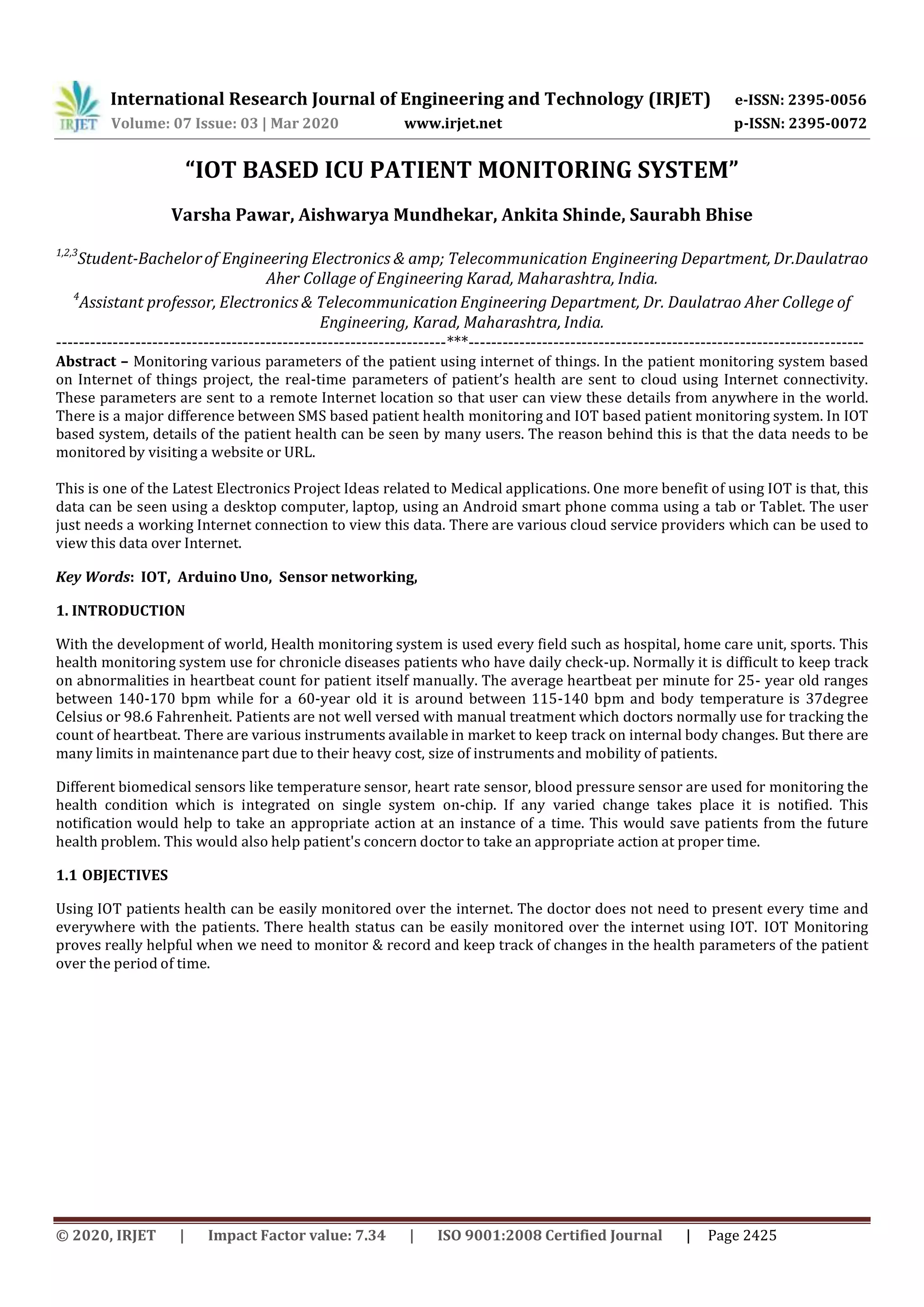 IRJET International Research Journal of Engineering and Technology (IRJET) e-ISSN: 2395-0056
Volume: 07 Issue: 03 | Mar 2020 www.irjet.net p-ISSN: 2395-0072

"IOT BASED ICU PATIENT MONITORING SYSTEM"

Varsha Pawar, Aishwarya Mundhekar, Ankita Shinde, Saurabh Bhise

$^{1,2,3}$Student-Bachelor of Engineering Electronics & amp; Telecommunication Engineering Department, Dr.Daulatrao Aher Collage of Engineering Karad, Maharashtra, India.
$^{4}$Assistant professor, Electronics & Telecommunication Engineering Department, Dr. Daulatrao Aher College of Engineering, Karad, Maharashtra, India.
---------------------------------------------------------------------***---------------------------------------------------------------------
Abstract – Monitoring various parameters of the patient using internet of things. In the patient monitoring system based on Internet of things project, the real-time parameters of patient's health are sent to cloud using Internet connectivity. These parameters are sent to a remote Internet location so that user can view these details from anywhere in the world. There is a major difference between SMS based patient health monitoring and IOT based patient monitoring system. In IOT based system, details of the patient health can be seen by many users. The reason behind this is that the data needs to be monitored by visiting a website or URL.

This is one of the Latest Electronics Project Ideas related to Medical applications. One more benefit of using IOT is that, this data can be seen using a desktop computer, laptop, using an Android smart phone comma using a tab or Tablet. The user just needs a working Internet connection to view this data. There are various cloud service providers which can be used to view this data over Internet.

Key Words: IOT, Arduino Uno, Sensor networking,

1. INTRODUCTION

With the development of world, Health monitoring system is used every field such as hospital, home care unit, sports. This health monitoring system use for chronicle diseases patients who have daily check-up. Normally it is difficult to keep track on abnormalities in heartbeat count for patient itself manually. The average heartbeat per minute for 25- year old ranges between 140-170 bpm while for a 60-year old it is around between 115-140 bpm and body temperature is 37degree Celsius or 98.6 Fahrenheit. Patients are not well versed with manual treatment which doctors normally use for tracking the count of heartbeat. There are various instruments available in market to keep track on internal body changes. But there are many limits in maintenance part due to their heavy cost, size of instruments and mobility of patients.

Different biomedical sensors like temperature sensor, heart rate sensor, blood pressure sensor are used for monitoring the health condition which is integrated on single system on-chip. If any varied change takes place it is notified. This notification would help to take an appropriate action at an instance of a time. This would save patients from the future health problem. This would also help patient's concern doctor to take an appropriate action at proper time.

1.1 OBJECTIVES

Using IOT patients health can be easily monitored over the internet. The doctor does not need to present every time and everywhere with the patients. There health status can be easily monitored over the internet using IOT. IOT Monitoring proves really helpful when we need to monitor & record and keep track of changes in the health parameters of the patient over the period of time.

© 2020, IRJET | Impact Factor value: 7.34 | ISO 9001:2008 Certified Journal | Page 2425